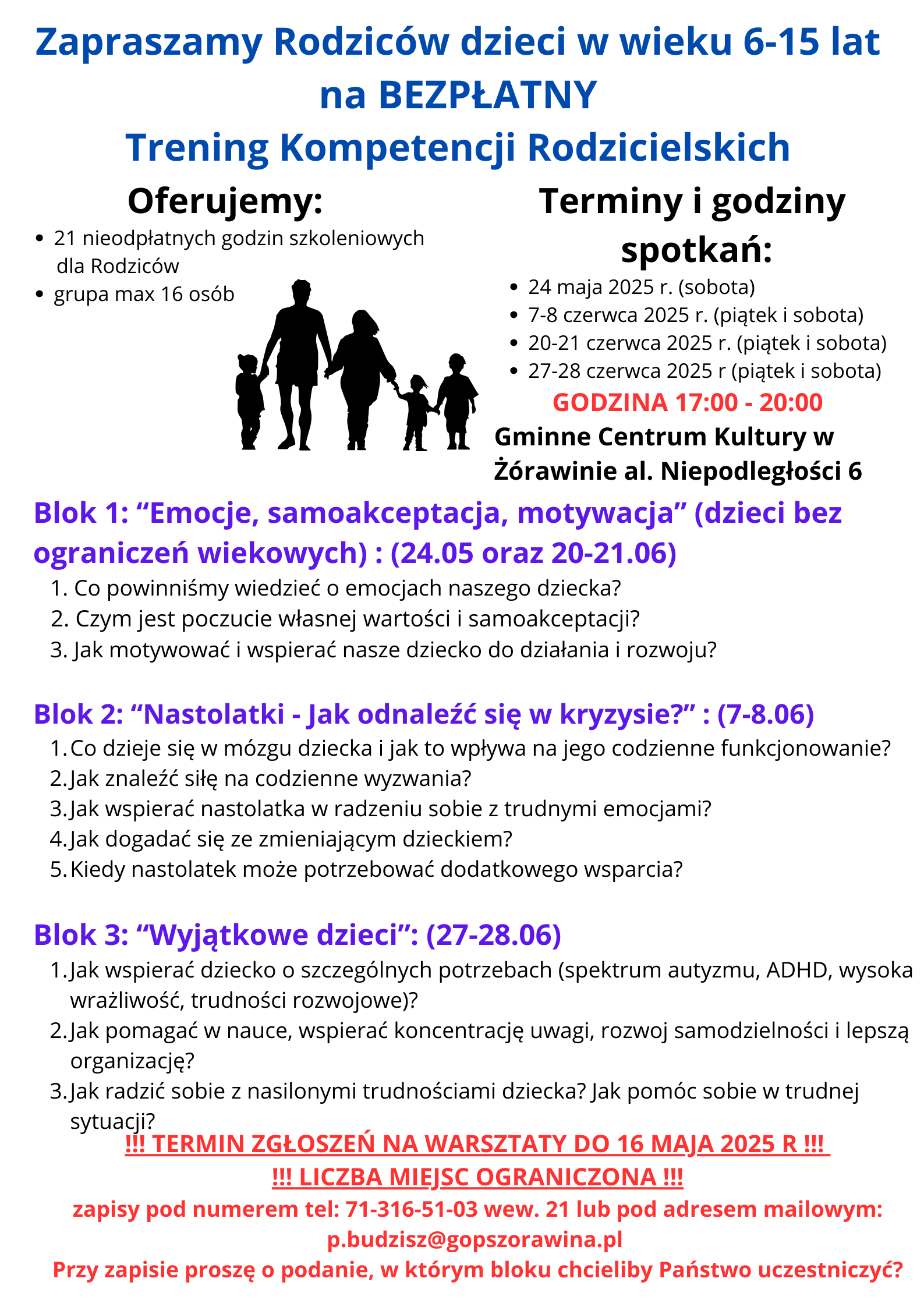 Zapraszamy Rodziców dzieci w wieku 6-15 lat na BEZPŁATNY
Trening Kompetencji Rodzicielskich

Oferujemy:
• 21 nieodpłatnych godzin szkoleniowych dla Rodziców
• grupa max 16 osób

Terminy i godziny spotkań:
• 24 maja 2025 r. (sobota)
• 7-8 czerwca 2025 r. (piątek i sobota)
• 20-21 czerwca 2025 r. (piątek i sobota)
• 27-28 czerwca 2025 r (piątek i sobota)
GODZINA 17:00 - 20:00
Gminne Centrum Kultury w Żórawinie al. Niepodległości 6

Blok 1: “Emocje, samoakceptacja, motywacja” (dzieci bez ograniczeń wiekowych) : (24.05 oraz 20-21.06)
1. Co powinniśmy wiedzieć o emocjach naszego dziecka?
2. Czym jest poczucie własnej wartości i samoakceptacji?
3. Jak motywować i wspierać nasze dziecko do działania i rozwoju?

Blok 2: “Nastolatki - Jak odnaleźć się w kryzysie?” : (7-8.06)
1. Co dzieje się w mózgu dziecka i jak to wpływa na jego codzienne funkcjonowanie?
2. Jak znaleźć siłę na codzienne wyzwania?
3. Jak wspierać nastolatka w radzeniu sobie z trudnymi emocjami?
4. Jak dogadać się ze zmieniającym dzieckiem?
5. Kiedy nastolatek może potrzebować dodatkowego wsparcia?

Blok 3: “Wyjątkowe dzieci”: (27-28.06)
1. Jak wspierać dziecko o szczególnych potrzebach (spektrum autyzmu, ADHD, wysoka wrażliwość, trudności rozwojowe)?
2. Jak pomagać w nauce, wspierać koncentrację uwagi, rozwoj samodzielności i lepszą organizację?
3. Jak radzić sobie z nasilonymi trudnościami dziecka? Jak pomóc sobie w trudnej sytuacji?

!!! TERMIN ZGŁOSZEŃ NA WARSZTATY DO 16 MAJA 2025 R !!!
!!! LICZBA MIEJSC OGRANICZONA !!!
zapisy pod numerem tel: 71-316-51-03 wew. 21 lub pod adresem mailowym: p.budzisz@gopszorawina.pl
Przy zapisie proszę o podanie, w którym bloku chcieliby Państwo uczestniczyć?